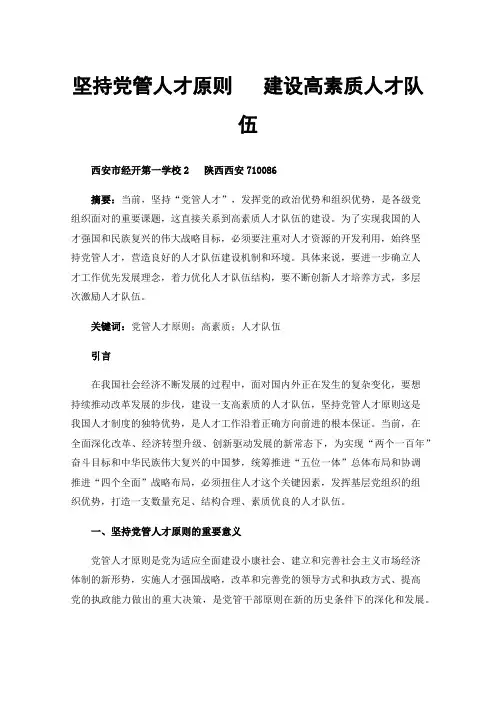 坚持党管人才原则　建设高素质人才队伍

西安市经开第一学校 2　陕西西安 710086

摘要：当前，坚持“党管人才”，发挥党的政治优势和组织优势，是各级党组织面对的重要课题，这直接关系到高素质人才队伍的建设。为了实现我国的人才强国和民族复兴的伟大战略目标，必须要注重对人才资源的开发利用，始终坚持党管人才，营造良好的人才队伍建设机制和环境。具体来说，要进一步确立人才工作优先发展理念，着力优化人才队伍结构，要不断创新人才培养方式，多层次激励人才队伍。

关键词：党管人才原则；高素质；人才队伍

引言

在我国社会经济不断发展的过程中，面对国内外正在发生的复杂变化，要想持续推动改革发展的步伐，建设一支高素质的人才队伍，坚持党管人才原则这是我国人才制度的独特优势，是人才工作沿着正确方向前进的根本保证。当前，在全面深化改革、经济转型升级、创新驱动发展的新常态下，为实现“两个一百年”奋斗目标和中华民族伟大复兴的中国梦，统筹推进“五位一体”总体布局和协调推进“四个全面”战略布局，必须扭住人才这个关键因素，发挥基层党组织的组织优势，打造一支数量充足、结构合理、素质优良的人才队伍。

一、坚持党管人才原则的重要意义

党管人才原则是党为适应全面建设小康社会、建立和完善社会主义市场经济体制的新形势，实施人才强国战略，改革和完善党的领导方式和执政方式、提高党的执政能力做出的重大决策，是党管干部原则在新的历史条件下的深化和发展。